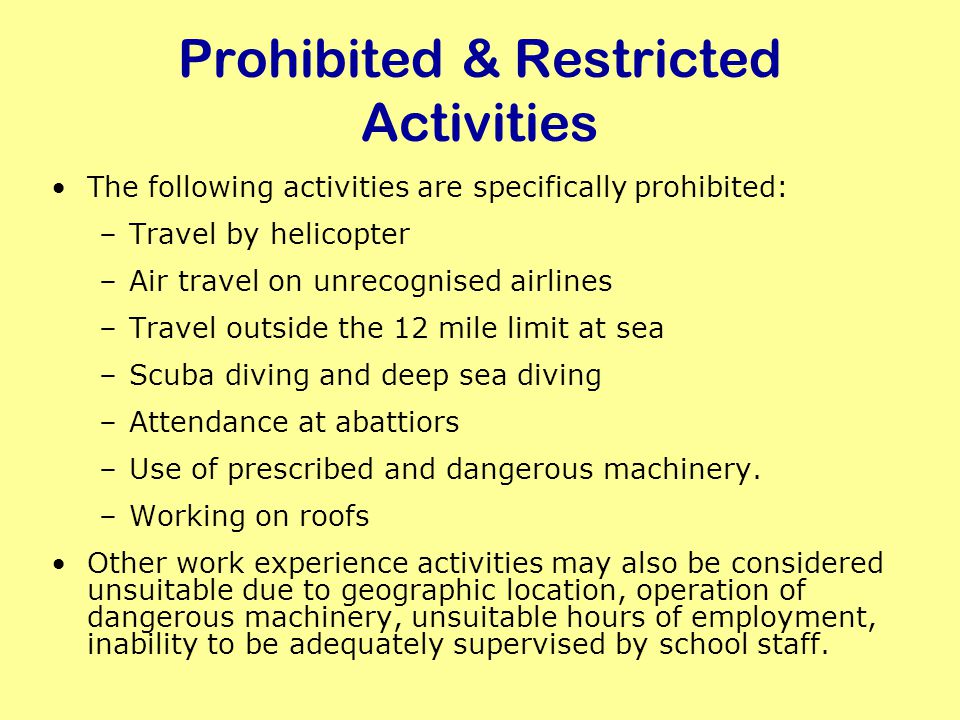 Prohibited & Restricted Activities

• The following activities are specifically prohibited:
– Travel by helicopter
– Air travel on unrecognised airlines
– Travel outside the 12 mile limit at sea
– Scuba diving and deep sea diving
– Attendance at abattiors
– Use of prescribed and dangerous machinery.
– Working on roofs

• Other work experience activities may also be considered unsuitable due to geographic location, operation of dangerous machinery, unsuitable hours of employment, inability to be adequately supervised by school staff.